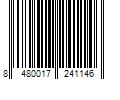 8 480017 241146